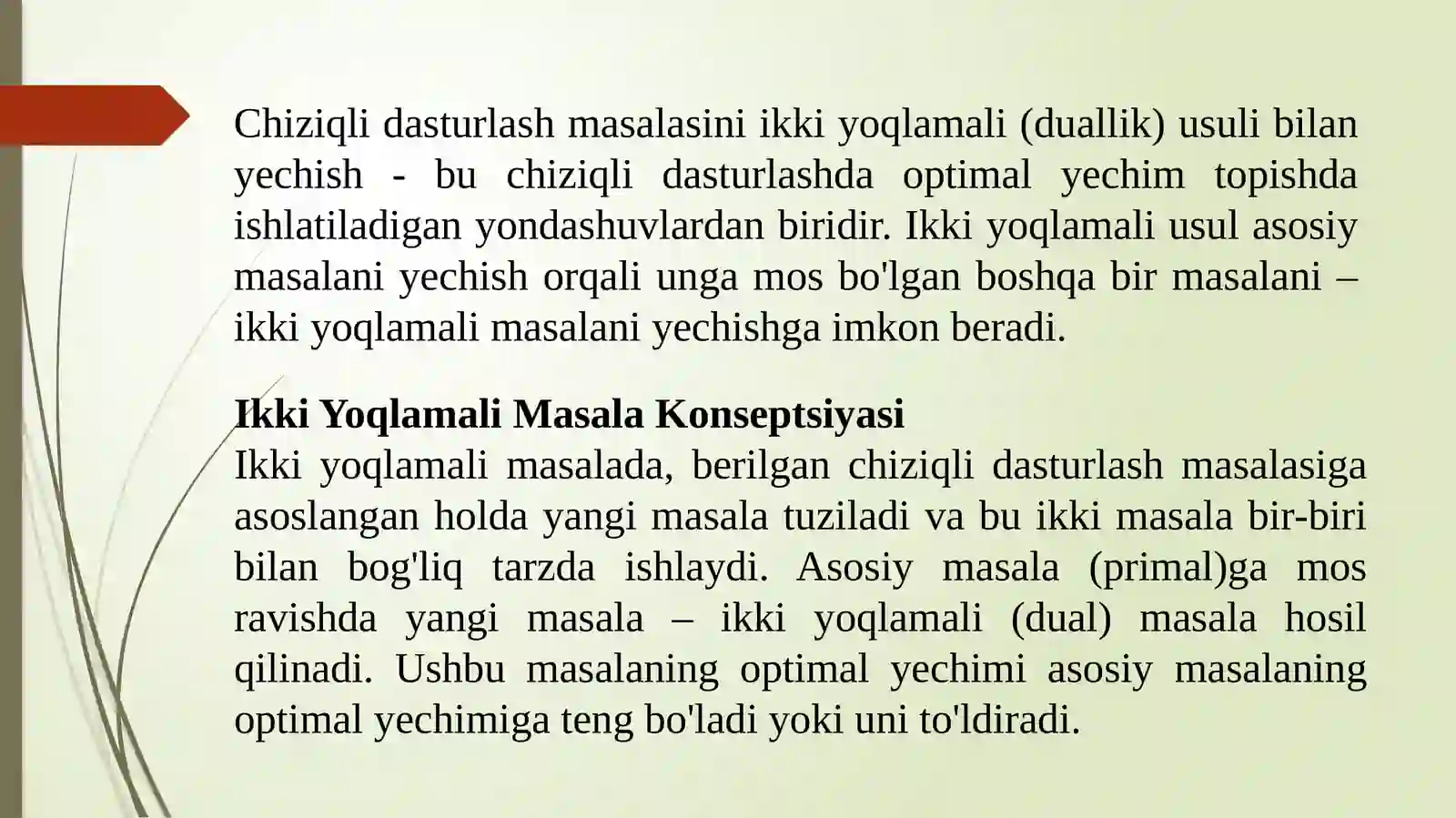 Chiziqli dasturlash masalasini ikki yoqlamali (duallik) usuli bilan yechish - bu chiziqli dasturlashda optimal yechim topishda ishlatiladigan yondashuvlardan biridir. Ikki yoqlamali usul asosiy masalani yechish orqali unga mos bo'lgan boshqa bir masalani – ikki yoqlamali masalani yechishga imkon beradi.

Ikki Yoqlamali Masala Konseptsiyasi
Ikki yoqlamali masalada, berilgan chiziqli dasturlash masalasiga asoslangan holda yangi masala tuziladi va bu ikki masala bir-biri bilan bog'liq tarzda ishlaydi. Asosiy masala (primal)ga mos ravishda yangi masala – ikki yoqlamali (dual) masala hosil qilinadi. Ushbu masalaning optimal yechimi asosiy masalaning optimal yechimiga teng bo'ladi yoki uni to'ldiradi.